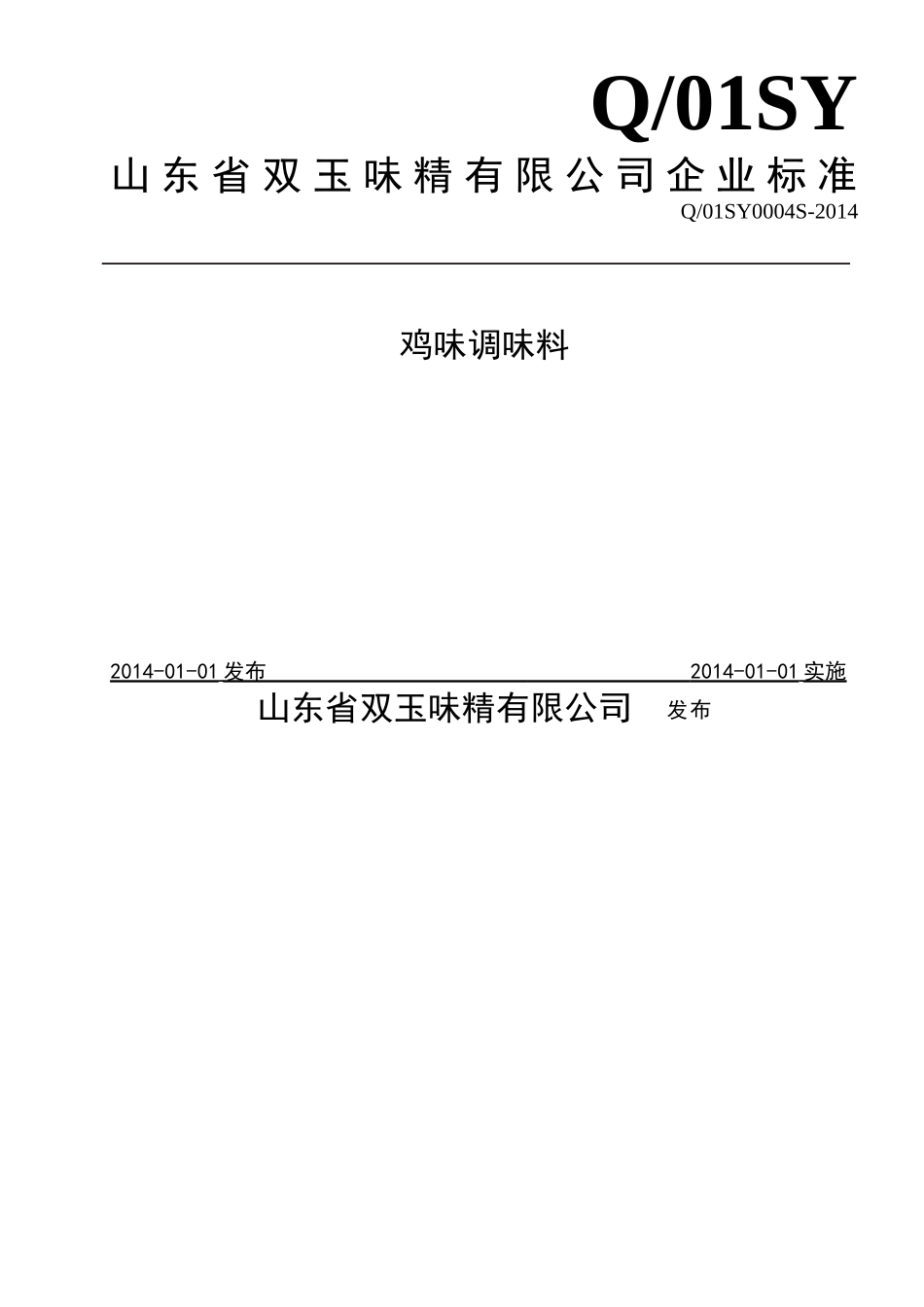 Q/01SY

山东省双玉味精有限公司企业标准

Q/01SY0004S-2014

鸡味调味料

2014-01-01 发布　　2014-01-01 实施

山东省双玉味精有限公司　发布